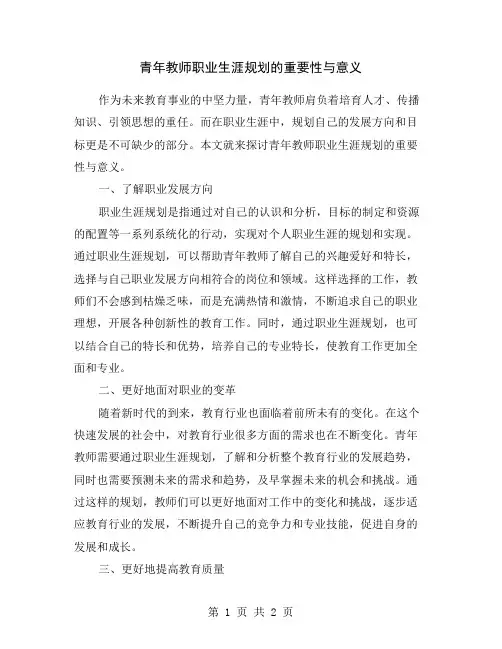 青年教师职业生涯规划的重要性与意义

作为未来教育事业的中坚力量，青年教师肩负着培育人才、传播知识、引领思想的重任。而在职业生涯中，规划自己的发展方向和目标更是不可缺少的部分。本文就来探讨青年教师职业生涯规划的重要性与意义。

一、了解职业发展方向

职业生涯规划是指通过对自己的认识和分析，目标的制定和资源的配置等一系列系统化的行动，实现对个人职业生涯的规划和实现。通过职业生涯规划，可以帮助青年教师了解自己的兴趣爱好和特长，选择与自己职业发展方向相符合的岗位和领域。这样选择的工作，教师们不会感到枯燥乏味，而是充满热情和激情，不断追求自己的职业理想，开展各种创新性的教育工作。同时，通过职业生涯规划，也可以结合自己的特长和优势，培养自己的专业特长，使教育工作更加全面和专业。

二、更好地面对职业的变革

随着新时代的到来，教育行业也面临着前所未有的变化。在这个快速发展的社会中，对教育行业很多方面的需求也在不断变化。青年教师需要通过职业生涯规划，了解和分析整个教育行业的发展趋势，同时也需要预测未来的需求和趋势，及早掌握未来的机会和挑战。通过这样的规划，教师们可以更好地面对工作中的变化和挑战，逐步适应教育行业的发展，不断提升自己的竞争力和专业技能，促进自身的发展和成长。

三、更好地提高教育质量

第 1 页 共 2 页